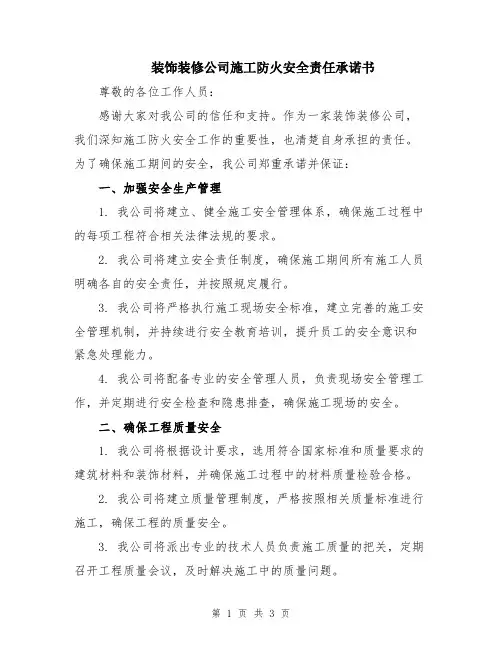 装饰装修公司施工防火安全责任承诺书

尊敬的各位工作人员：

感谢大家对我公司的信任和支持。作为一家装饰装修公司，我们深知施工防火安全工作的重要性，也清楚自身承担的责任。为了确保施工期间的安全，我公司郑重承诺并保证：

一、加强安全生产管理

1. 我公司将建立、健全施工安全管理体系，确保施工过程中的每项工程符合相关法律法规的要求。

2. 我公司将建立安全责任制度，确保施工期间所有施工人员明确各自的安全责任，并按照规定履行。

3. 我公司将严格执行施工现场安全标准，建立完善的施工安全管理机制，并持续进行安全教育培训，提升员工的安全意识和紧急处理能力。

4. 我公司将配备专业的安全管理人员，负责现场安全管理工作，并定期进行安全检查和隐患排查，确保施工现场的安全。

二、确保工程质量安全

1. 我公司将根据设计要求，选用符合国家标准和质量要求的建筑材料和装饰材料，并确保施工过程中的材料质量检验合格。

2. 我公司将建立质量管理制度，严格按照相关质量标准进行施工，确保工程的质量安全。

3. 我公司将派出专业的技术人员负责施工质量的把关，定期召开工程质量会议，及时解决施工中的质量问题。

第 1 页 共 3 页